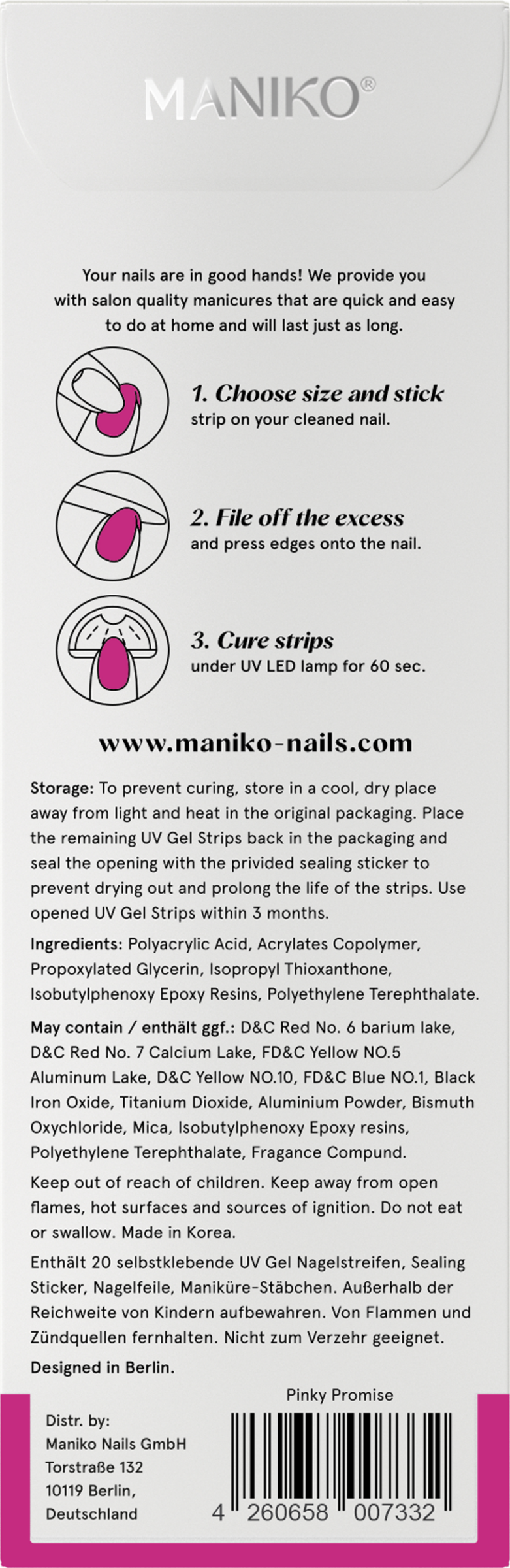 MANIKO®

Your nails are in good hands! We provide you with salon quality manicures that are quick and easy to do at home and will last just as long.

1. Choose size and stick
strip on your cleaned nail.

2. File off the excess
and press edges onto the nail.

3. Cure strips
under UV LED lamp for 60 sec.

www.maniko-nails.com

Storage: To prevent curing, store in a cool, dry place away from light and heat in the original packaging. Place the remaining UV Gel Strips back in the packaging and seal the opening with the privided sealing sticker to prevent drying out and prolong the life of the strips. Use opened UV Gel Strips within 3 months.

Ingredients: Polyacrylic Acid, Acrylates Copolymer, Propoxylated Glycerin, Isopropyl Thioxanthone, Isobutylphenoxy Epoxy Resins, Polyethylene Terephthalate.

May contain / enthält ggf.: D&C Red No. 6 barium lake, D&C Red No. 7 Calcium Lake, FD&C Yellow NO.5 Aluminum Lake, D&C Yellow NO.10, FD&C Blue NO.1, Black Iron Oxide, Titanium Dioxide, Aluminium Powder, Bismuth Oxychloride, Mica, Isobutylphenoxy Epoxy resins, Polyethylene Terephthalate, Fragance Compund.

Keep out of reach of children. Keep away from open flames, hot surfaces and sources of ignition. Do not eat or swallow. Made in Korea.

Enthält 20 selbstklebende UV Gel Nagelstreifen, Sealing Sticker, Nagelfeile, Maniküre-Stäbchen. Außerhalb der Reichweite von Kindern aufbewahren. Von Flammen und Zündquellen fernhalten. Nicht zum Verzehr geeignet.

Designed in Berlin.

Pinky Promise

Distr. by:
Maniko Nails GmbH
Torstraße 132
10119 Berlin,
Deutschland

4 260658 007332